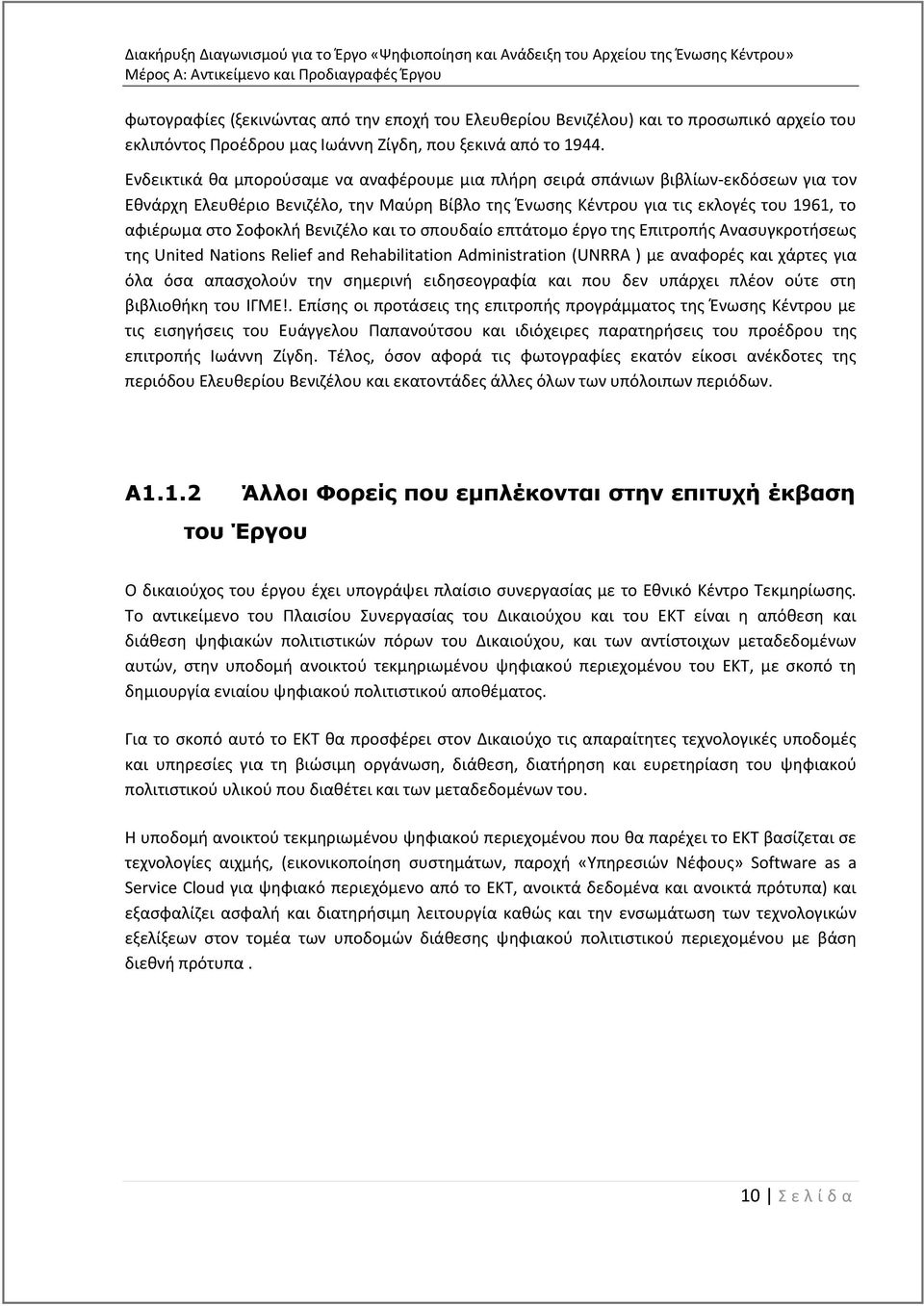 Διακήρυξη Διαγωνισμού για το Έργο «Ψηφιοποίηση και Ανάδειξη του Αρχείου της Ένωσης Κέντρου»
Μέρος Α: Αντικείμενο και Προδιαγραφές Έργου

φωτογραφίες (ξεκινώντας από την εποχή του Ελευθερίου Βενιζέλου) και το προσωπικό αρχείο του εκλιπόντος Προέδρου μας Ιωάννη Ζίγδη, που ξεκινά από το 1944.

Ενδεικτικά θα μπορούσαμε να αναφέρουμε μια πλήρη σειρά σπάνιων βιβλίων-εκδόσεων για τον Εθνάρχη Ελευθέριο Βενιζέλο, την Μαύρη Βίβλο της Ένωσης Κέντρου για τις εκλογές του 1961, το αφιέρωμα στο Σοφοκλή Βενιζέλο και το σπουδαίο επτάτομο έργο της Επιτροπής Ανασυγκροτήσεως της United Nations Relief and Rehabilitation Administration (UNRRA ) με αναφορές και χάρτες για όλα όσα απασχολούν την σημερινή ειδησεογραφία και που δεν υπάρχει πλέον ούτε στη βιβλιοθήκη του ΙΓΜΕ!. Επίσης οι προτάσεις της επιτροπής προγράμματος της Ένωσης Κέντρου με τις εισηγήσεις του Ευάγγελου Παπανούτσου και ιδιόχειρες παρατηρήσεις του προέδρου της επιτροπής Ιωάννη Ζίγδη. Τέλος, όσον αφορά τις φωτογραφίες εκατόν είκοσι ανέκδοτες της περιόδου Ελευθερίου Βενιζέλου και εκατοντάδες άλλες όλων των υπόλοιπων περιόδων.

Α1.1.2 Άλλοι Φορείς που εμπλέκονται στην επιτυχή έκβαση του Έργου

Ο δικαιούχος του έργου έχει υπογράψει πλαίσιο συνεργασίας με το Εθνικό Κέντρο Τεκμηρίωσης. Το αντικείμενο του Πλαισίου Συνεργασίας του Δικαιούχου και του ΕΚΤ είναι η απόθεση και διάθεση ψηφιακών πολιτιστικών πόρων του Δικαιούχου, και των αντίστοιχων μεταδεδομένων αυτών, στην υποδομή ανοικτού τεκμηριωμένου ψηφιακού περιεχομένου του ΕΚΤ, με σκοπό τη δημιουργία ενιαίου ψηφιακού πολιτιστικού αποθέματος.

Για το σκοπό αυτό το ΕΚΤ θα προσφέρει στον Δικαιούχο τις απαραίτητες τεχνολογικές υποδομές και υπηρεσίες για τη βιώσιμη οργάνωση, διάθεση, διατήρηση και ευρετηρίαση του ψηφιακού πολιτιστικού υλικού που διαθέτει και των μεταδεδομένων του.

Η υποδομή ανοικτού τεκμηριωμένου ψηφιακού περιεχομένου που θα παρέχει το ΕΚΤ βασίζεται σε τεχνολογίες αιχμής, (εικονικοποίηση συστημάτων, παροχή «Υπηρεσιών Νέφους» Software as a Service Cloud για ψηφιακό περιεχόμενο από το ΕΚΤ, ανοικτά δεδομένα και ανοικτά πρότυπα) και εξασφαλίζει ασφαλή και διατηρήσιμη λειτουργία καθώς και την ενσωμάτωση των τεχνολογικών εξελίξεων στον τομέα των υποδομών διάθεσης ψηφιακού πολιτιστικού περιεχομένου με βάση διεθνή πρότυπα .

10 | Σ ε λ ί δ α